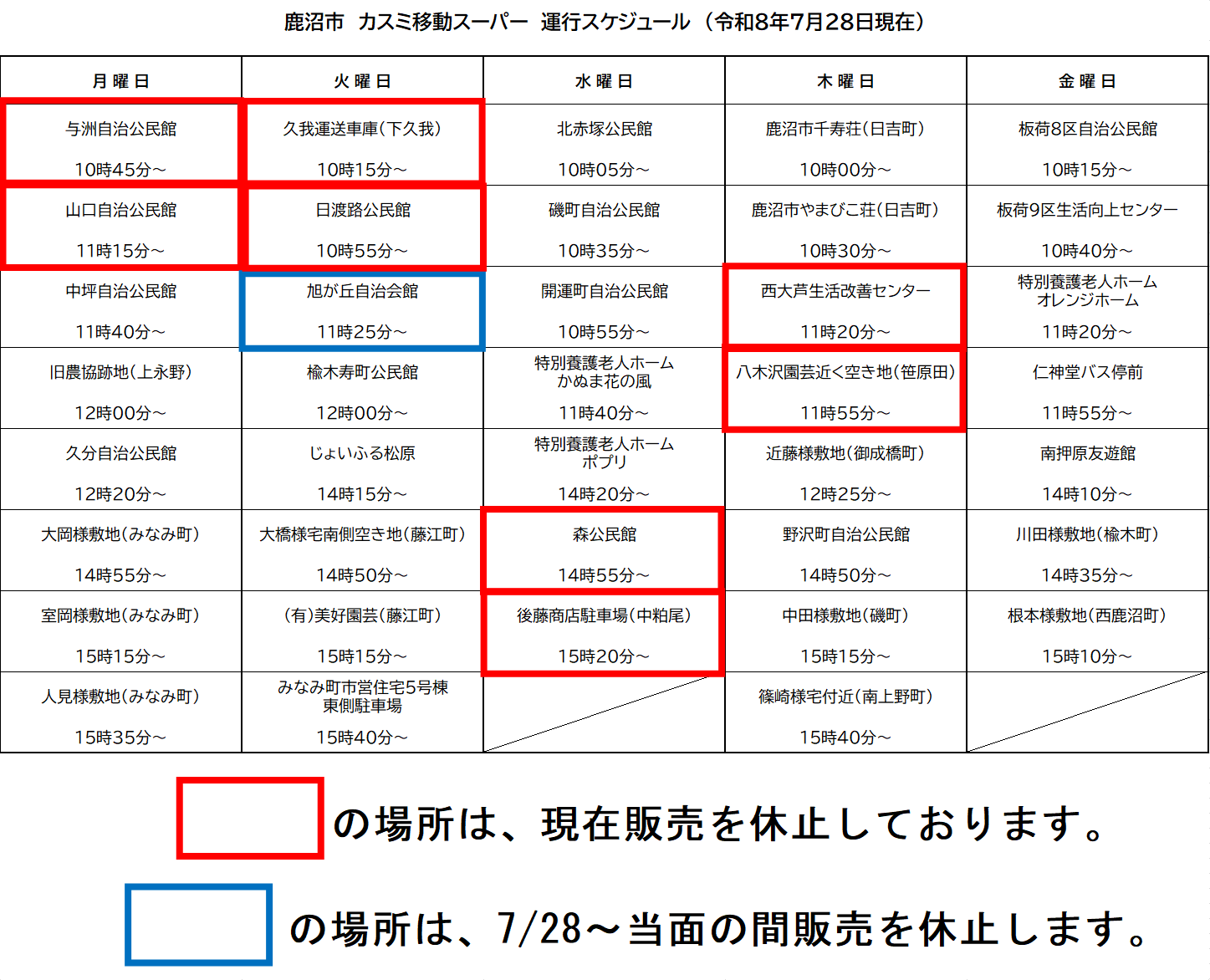 鹿沼市　カスミ移動スーパー　運行スケジュール（令和8年7月28日現在）

| 月曜日 | 火曜日 | 水曜日 | 木曜日 | 金曜日 |
|---|---|---|---|---|
| 与洲自治公民館 10時45分～ | 久我運送車庫(下久我) 10時15分～ | 北赤塚公民館 10時05分～ | 鹿沼市千寿荘(日吉町) 10時00分～ | 板荷8区自治公民館 10時15分～ |
| 山口自治公民館 11時15分～ | 日渡路公民館 10時55分～ | 磯町自治公民館 10時35分～ | 鹿沼市やまびこ荘(日吉町) 10時30分～ | 板荷9区生活向上センター 10時40分～ |
| 中坪自治公民館 11時40分～ | 旭が丘自治会館 11時25分～ | 開運町自治公民館 10時55分～ | 西大芦生活改善センター 11時20分～ | 特別養護老人ホーム オレンジホーム 11時20分～ |
| 旧農協跡地(上永野) 12時00分～ | 楡木寿町公民館 12時00分～ | 特別養護老人ホーム かぬま花の風 11時40分～ | 八木沢園芸近く空き地(笹原田) 11時55分～ | 仁神堂バス停前 11時55分～ |
| 久分自治公民館 12時20分～ | じょいふる松原 14時15分～ | 特別養護老人ホーム ポプリ 14時20分～ | 近藤様敷地(御成橋町) 12時25分～ | 南押原友遊館 14時10分～ |
| 大岡様敷地(みなみ町) 14時55分～ | 大橋様宅南側空き地(藤江町) 14時50分～ | 森公民館 14時55分～ | 野沢町自治公民館 14時50分～ | 川田様敷地(楡木町) 14時35分～ |
| 室岡様敷地(みなみ町) 15時15分～ | (有)美好園芸(藤江町) 15時15分～ | 後藤商店駐車場(中粕尾) 15時20分～ | 中田様敷地(磯町) 15時15分～ | 根本様敷地(西鹿沼町) 15時10分～ |
| 人見様敷地(みなみ町) 15時35分～ | みなみ町市営住宅5号棟 東側駐車場 15時40分～ | | 篠崎様宅付近(南上野町) 15時40分～ | |

の場所は、現在販売を休止しております。

の場所は、7/28～当面の間販売を休止します。